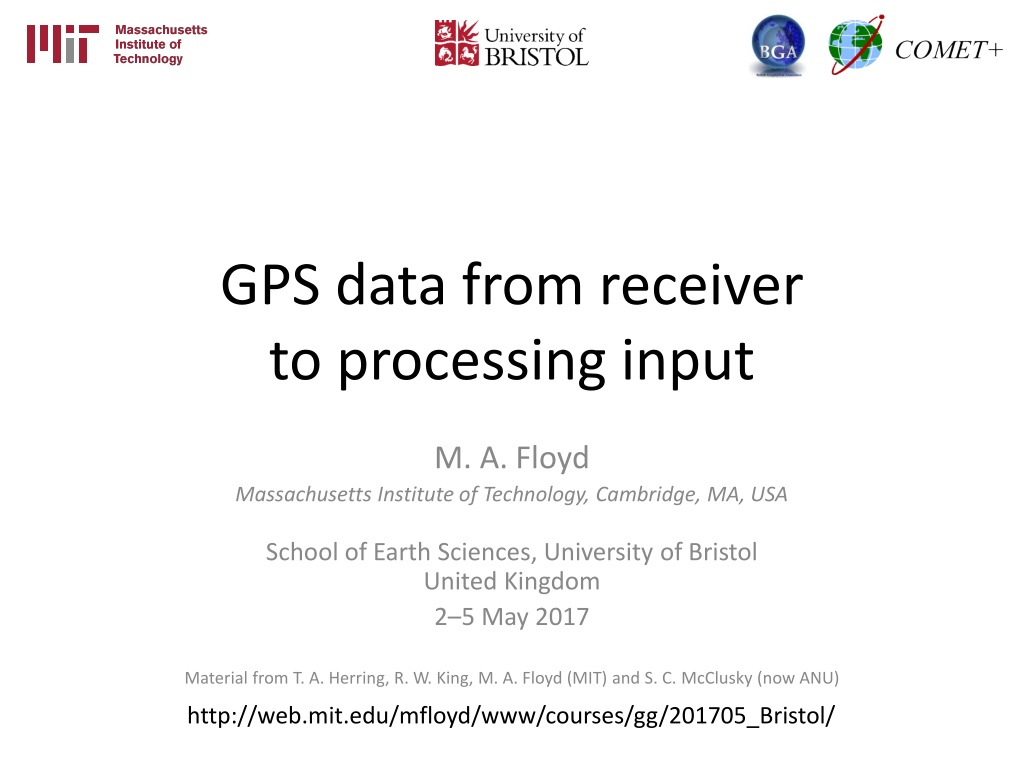 Massachusetts
Institute of
Technology

University of
BRISTOL

BGA

COMET+

GPS data from receiver to processing input

M. A. Floyd

Massachusetts Institute of Technology, Cambridge, MA, USA

School of Earth Sciences, University of Bristol
United Kingdom

2–5 May 2017

Material from T. A. Herring, R. W. King, M. A. Floyd (MIT) and S. C. McClusky (now ANU)

http://web.mit.edu/mfloyd/www/courses/gg/201705_Bristol/